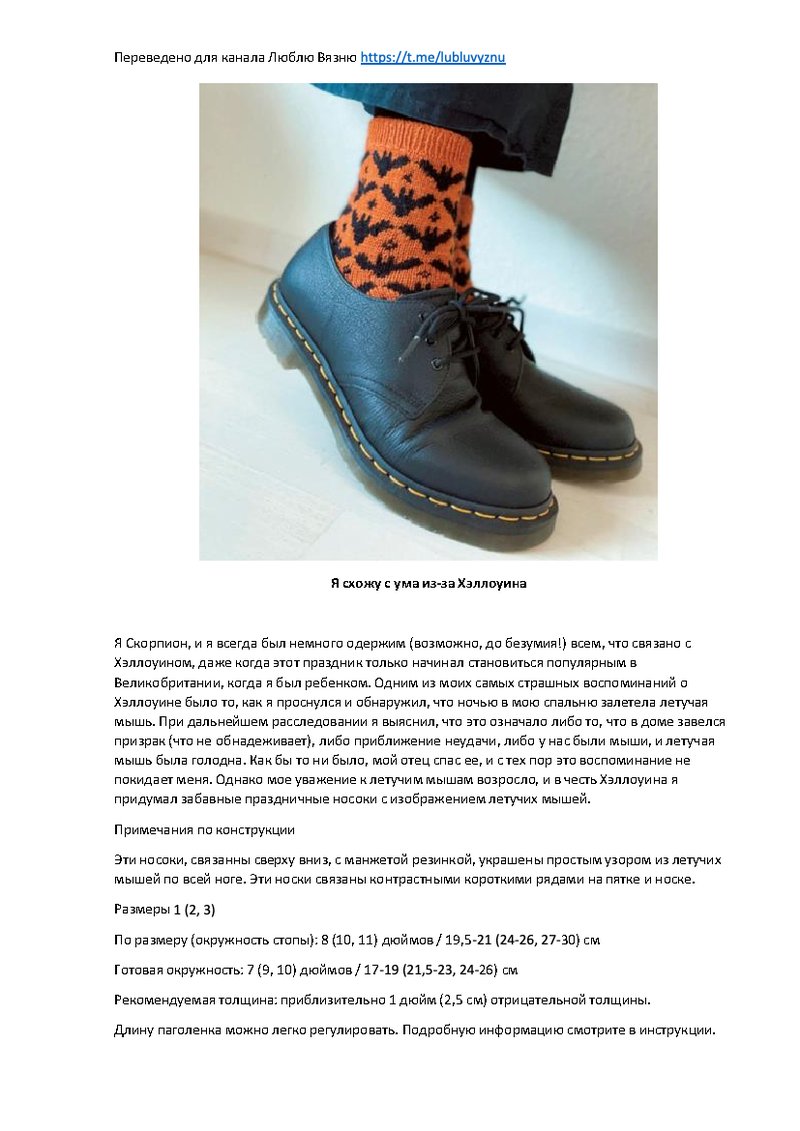 Переведено для канала Люблю Вязню https://t.me/lubluvyznu

Я схожу с ума из-за Хэллоуина

Я Скорпион, и я всегда был немного одержим (возможно, до безумия!) всем, что связано с Хэллоуином, даже когда этот праздник только начинал становиться популярным в Великобритании, когда я был ребенком. Одним из моих самых страшных воспоминаний о Хэллоуине было то, как я проснулся и обнаружил, что ночью в мою спальню залетела летучая мышь. При дальнейшем расследовании я выяснил, что это означало либо то, что в доме завелся призрак (что не обнадеживает), либо приближение неудачи, либо у нас были мыши, и летучая мышь была голодна. Как бы то ни было, мой отец спас ее, и с тех пор это воспоминание не покидает меня. Однако мое уважение к летучим мышам возросло, и в честь Хэллоуина я придумал забавные праздничные носочки с изображением летучих мышей.

Примечания по конструкции

Эти носочки, связанны сверху вниз, с манжетой резинкой, украшены простым узором из летучих мышей по всей ноге. Эти носки связаны контрастными короткими рядами на пятке и носке.

Размеры 1 (2, 3)

По размеру (окружность стопы): 8 (10, 11) дюймов / 19,5-21 (24-26, 27-30) см

Готовая окружность: 7 (9, 10) дюймов / 17-19 (21,5-23, 24-26) см

Рекомендуемая толщина: приблизительно 1 дюйм (2,5 см) отрицательной толщины.

Длину паголенка можно легко регулировать. Подробную информацию смотрите в инструкции.